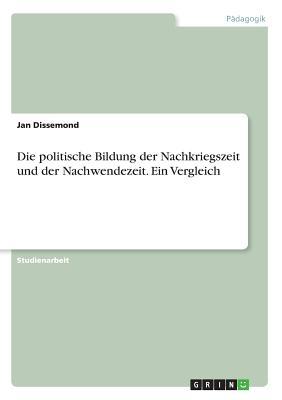 Pädagogik

Jan Dissemond

Die politische Bildung der Nachkriegszeit und der Nachwendezeit. Ein Vergleich

Studienarbeit

GRIN